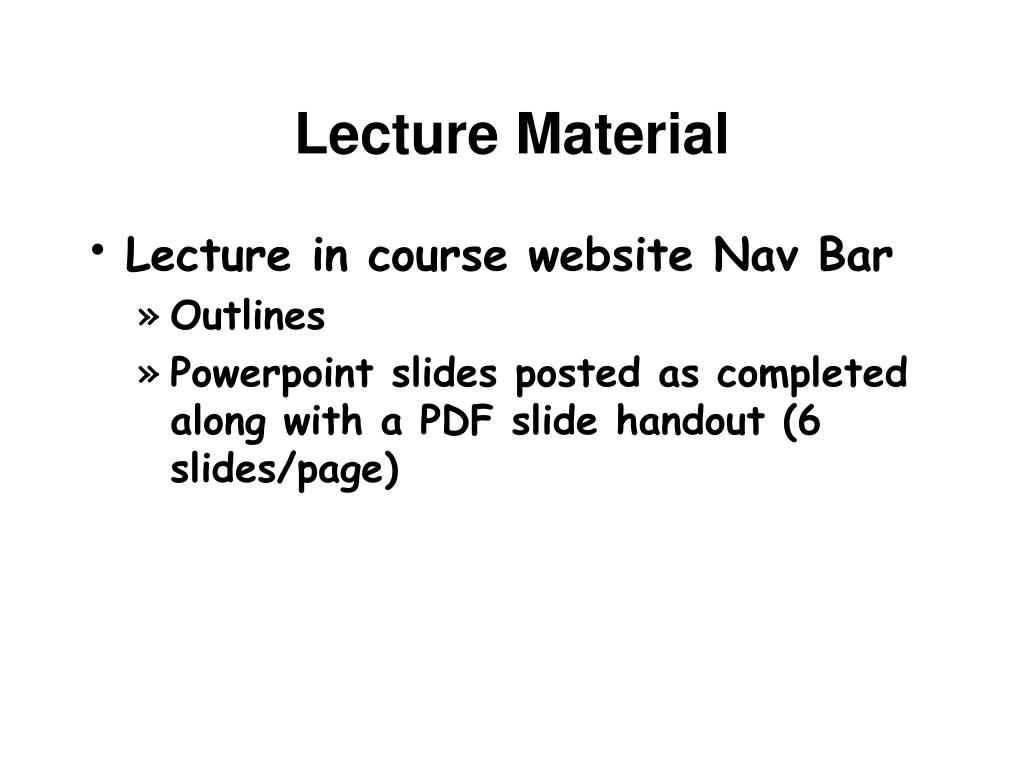 Lecture Material

• Lecture in course website Nav Bar
» Outlines
» Powerpoint slides posted as completed along with a PDF slide handout (6 slides/page)